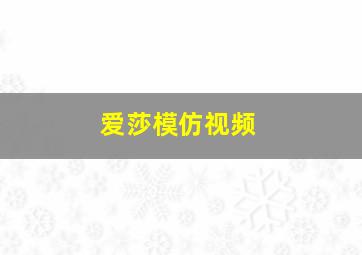 爱莎模仿视频